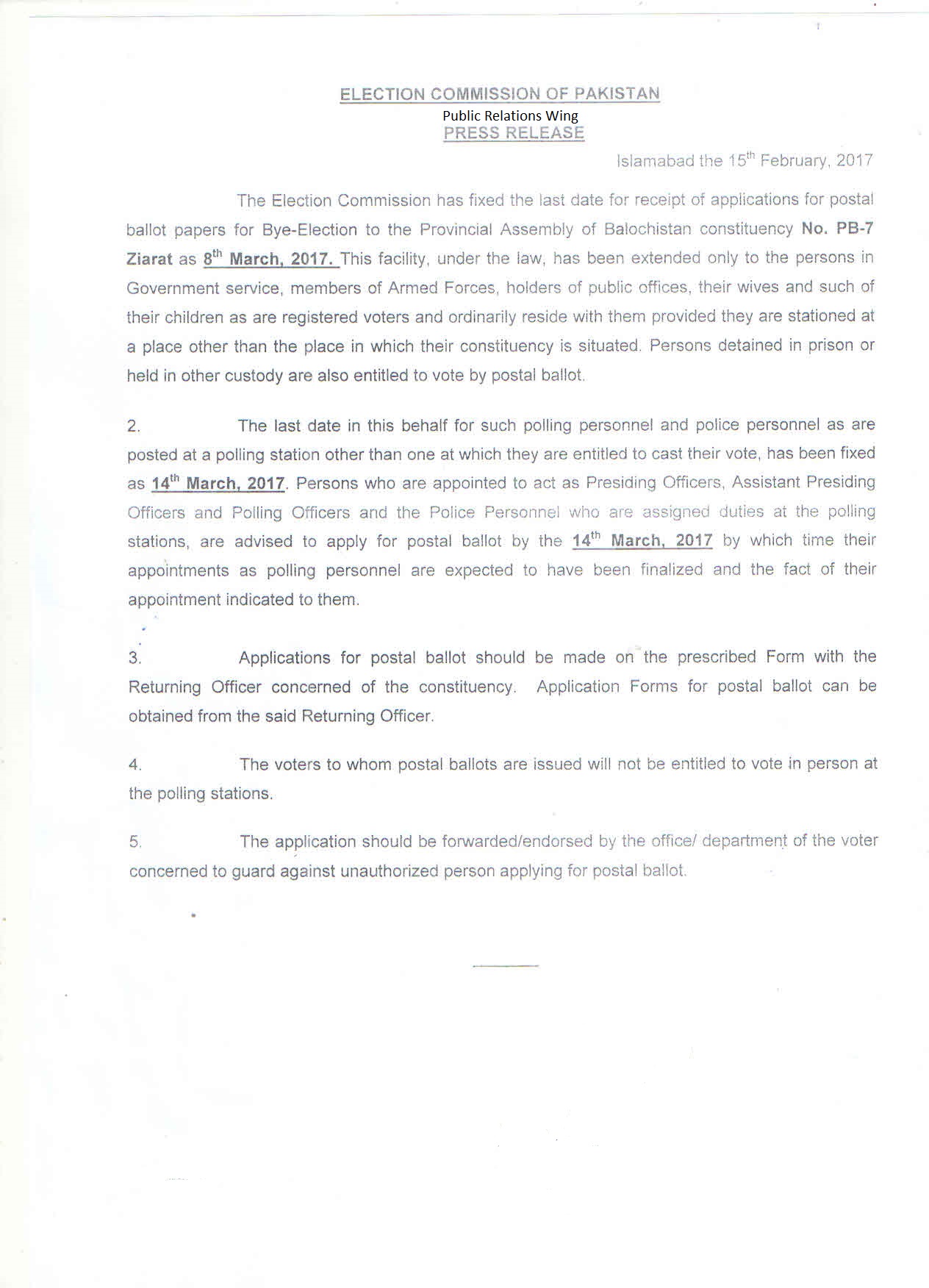 ELECTION COMMISSION OF PAKISTAN
Public Relations Wing
PRESS RELEASE

Islamabad the 15$^{th}$ February, 2017

The Election Commission has fixed the last date for receipt of applications for postal ballot papers for Bye-Election to the Provincial Assembly of Balochistan constituency No. PB-7 Ziarat as 8$^{th}$ March, 2017. This facility, under the law, has been extended only to the persons in Government service, members of Armed Forces, holders of public offices, their wives and such of their children as are registered voters and ordinarily reside with them provided they are stationed at a place other than the place in which their constituency is situated. Persons detained in prison or held in other custody are also entitled to vote by postal ballot.

2. The last date in this behalf for such polling personnel and police personnel as are posted at a polling station other than one at which they are entitled to cast their vote, has been fixed as 14$^{th}$ March, 2017. Persons who are appointed to act as Presiding Officers, Assistant Presiding Officers and Polling Officers and the Police Personnel who are assigned duties at the polling stations, are advised to apply for postal ballot by the 14$^{th}$ March, 2017 by which time their appointments as polling personnel are expected to have been finalized and the fact of their appointment indicated to them.

3. Applications for postal ballot should be made on the prescribed Form with the Returning Officer concerned of the constituency. Application Forms for postal ballot can be obtained from the said Returning Officer.

4. The voters to whom postal ballots are issued will not be entitled to vote in person at the polling stations.

5. The application should be forwarded/endorsed by the office/ department of the voter concerned to guard against unauthorized person applying for postal ballot.